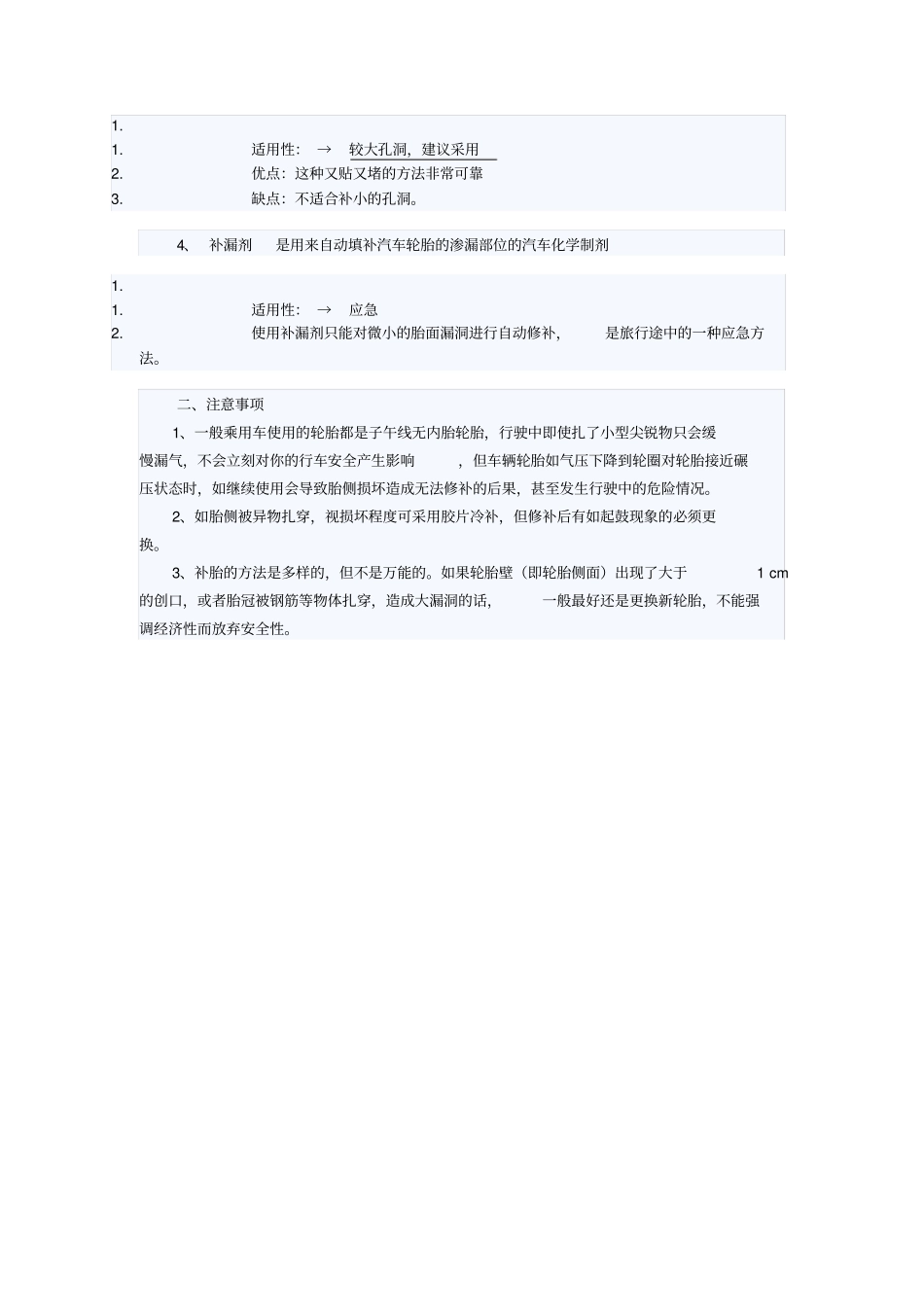 1.

1. 适用性： → 较大孔洞，建议采用

2. 优点：这种又贴又堵的方法非常可靠

3. 缺点：不适合补小的孔洞。

4、 补漏剂 是用来自动填补汽车轮胎的渗漏部位的汽车化学制剂

1.

1. 适用性： → 应急

2. 使用补漏剂只能对微小的胎面漏洞进行自动修补， 是旅行途中的一种应急方法。

二、注意事项

1、一般乘用车使用的轮胎都是子午线无内胎轮胎，行驶中即使扎了小型尖锐物只会缓慢漏气，不会立刻对你的行车安全产生影响 ，但车辆轮胎如气压下降到轮圈对轮胎接近碾压状态时，如继续使用会导致胎侧损坏造成无法修补的后果，甚至发生行驶中的危险情况。

2、如胎侧被异物扎穿，视损坏程度可采用胶片冷补，但修补后有如起鼓现象的必须更换。

3、补胎的方法是多样的，但不是万能的。如果轮胎壁（即轮胎侧面）出现了大于 1 cm 的创口，或者胎冠被钢筋等物体扎穿，造成大漏洞的话， 一般最好还是更换新轮胎，不能强调经济性而放弃安全性。